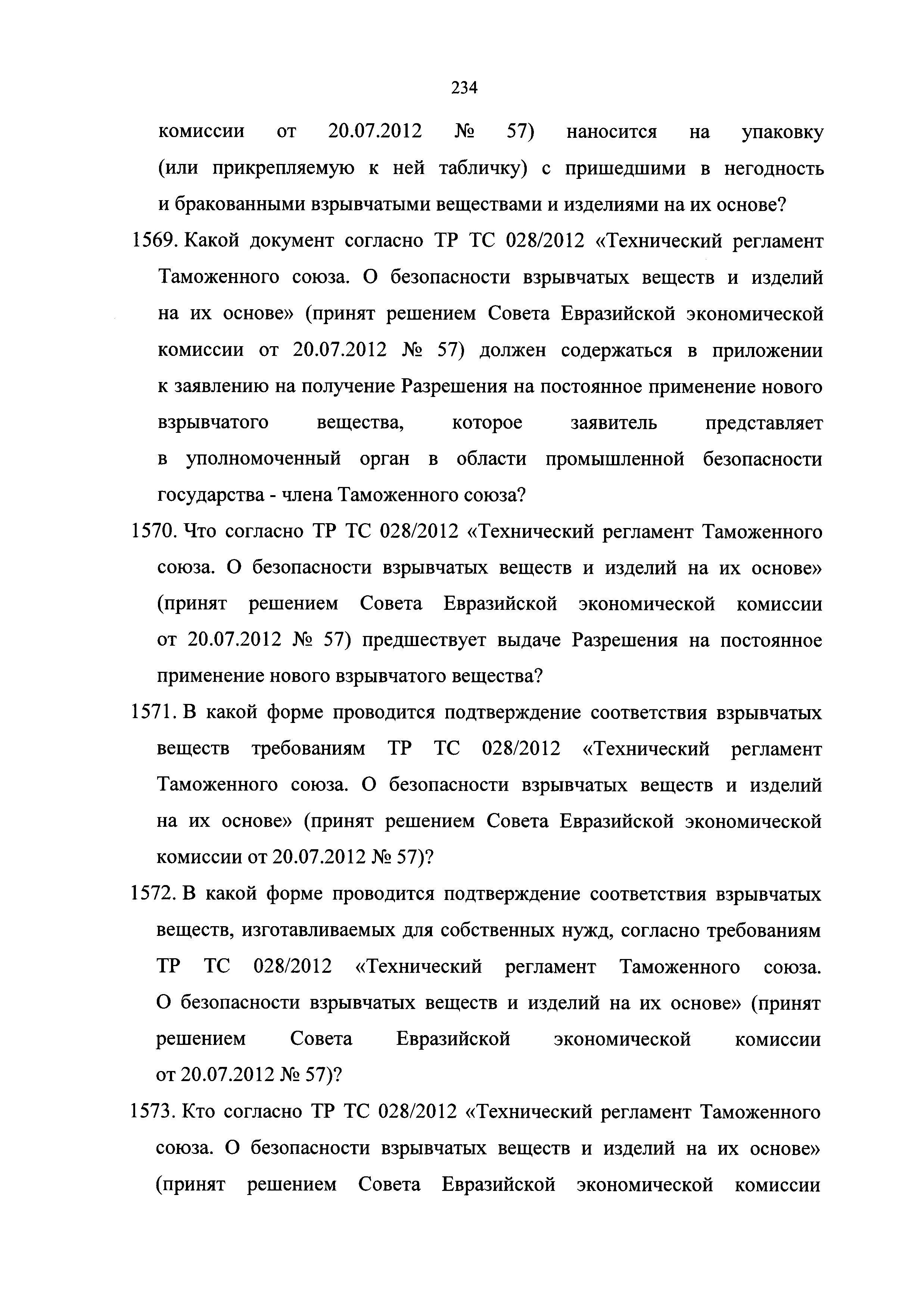 234

комиссии от 20.07.2012 № 57) наносится на упаковку (или прикрепляемую к ней табличку) с пришедшими в негодность и бракованными взрывчатыми веществами и изделиями на их основе?

1569. Какой документ согласно ТР ТС 028/2012 «Технический регламент Таможенного союза. О безопасности взрывчатых веществ и изделий на их основе» (принят решением Совета Евразийской экономической комиссии от 20.07.2012 № 57) должен содержаться в приложении к заявлению на получение Разрешения на постоянное применение нового взрывчатого вещества, которое заявитель представляет в уполномоченный орган в области промышленной безопасности государства - члена Таможенного союза?

1570. Что согласно ТР ТС 028/2012 «Технический регламент Таможенного союза. О безопасности взрывчатых веществ и изделий на их основе» (принят решением Совета Евразийской экономической комиссии от 20.07.2012 № 57) предшествует выдаче Разрешения на постоянное применение нового взрывчатого вещества?

1571. В какой форме проводится подтверждение соответствия взрывчатых веществ требованиям ТР ТС 028/2012 «Технический регламент Таможенного союза. О безопасности взрывчатых веществ и изделий на их основе» (принят решением Совета Евразийской экономической комиссии от 20.07.2012 № 57)?

1572. В какой форме проводится подтверждение соответствия взрывчатых веществ, изготавливаемых для собственных нужд, согласно требованиям ТР ТС 028/2012 «Технический регламент Таможенного союза. О безопасности взрывчатых веществ и изделий на их основе» (принят решением Совета Евразийской экономической комиссии от 20.07.2012 № 57)?

1573. Кто согласно ТР ТС 028/2012 «Технический регламент Таможенного союза. О безопасности взрывчатых веществ и изделий на их основе» (принят решением Совета Евразийской экономической комиссии